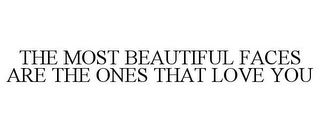 THE MOST BEAUTIFUL FACES ARE THE ONES THAT LOVE YOU